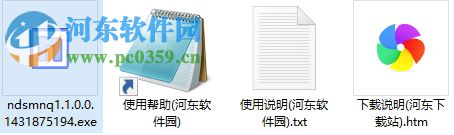 河东软件园
www.pc0359.cn

ndsmnq1.1.0.0.1431875194.exe

使用帮助(河东软件园)

使用说明(河东软件园).txt

下载说明(河东下载站).htm